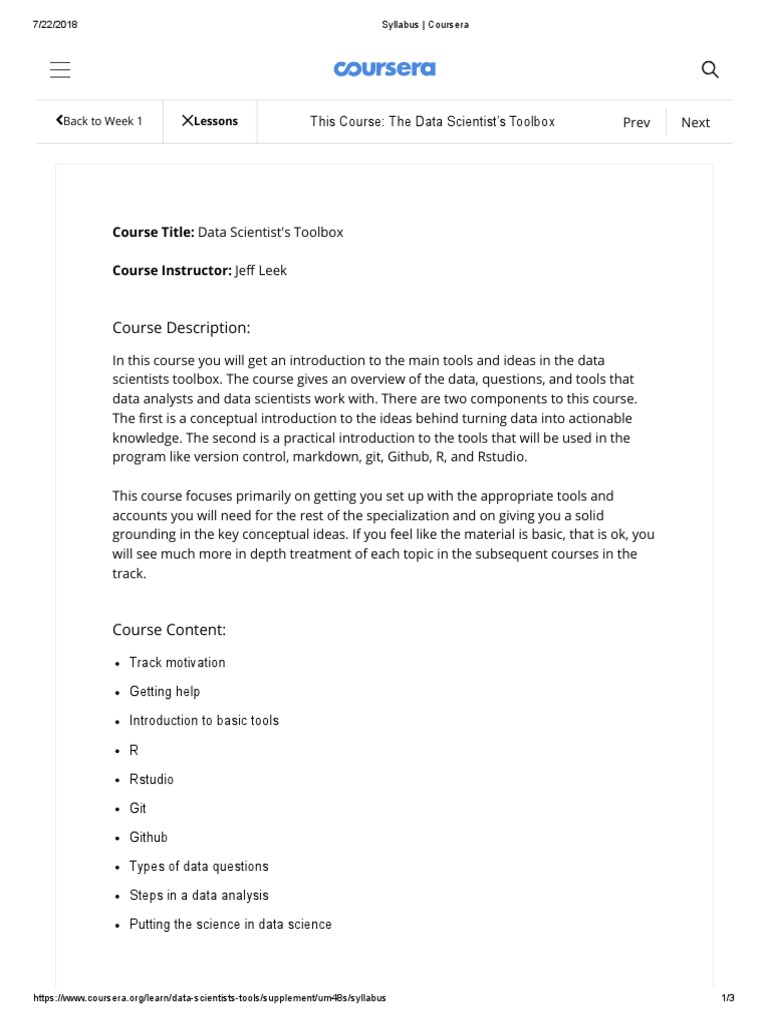 7/22/2018 Syllabus | Coursera

coursera

Back to Week 1 Lessons This Course: The Data Scientist's Toolbox Prev Next

**Course Title:** Data Scientist's Toolbox

**Course Instructor:** Jeff Leek

Course Description:

In this course you will get an introduction to the main tools and ideas in the data scientists toolbox. The course gives an overview of the data, questions, and tools that data analysts and data scientists work with. There are two components to this course. The first is a conceptual introduction to the ideas behind turning data into actionable knowledge. The second is a practical introduction to the tools that will be used in the program like version control, markdown, git, Github, R, and Rstudio.

This course focuses primarily on getting you set up with the appropriate tools and accounts you will need for the rest of the specialization and on giving you a solid grounding in the key conceptual ideas. If you feel like the material is basic, that is ok, you will see much more in depth treatment of each topic in the subsequent courses in the track.

Course Content:

- Track motivation
- Getting help
- Introduction to basic tools
- R
- Rstudio
- Git
- Github
- Types of data questions
- Steps in a data analysis
- Putting the science in data science

https://www.coursera.org/learn/data-scientists-tools/supplement/um48s/syllabus 1/3